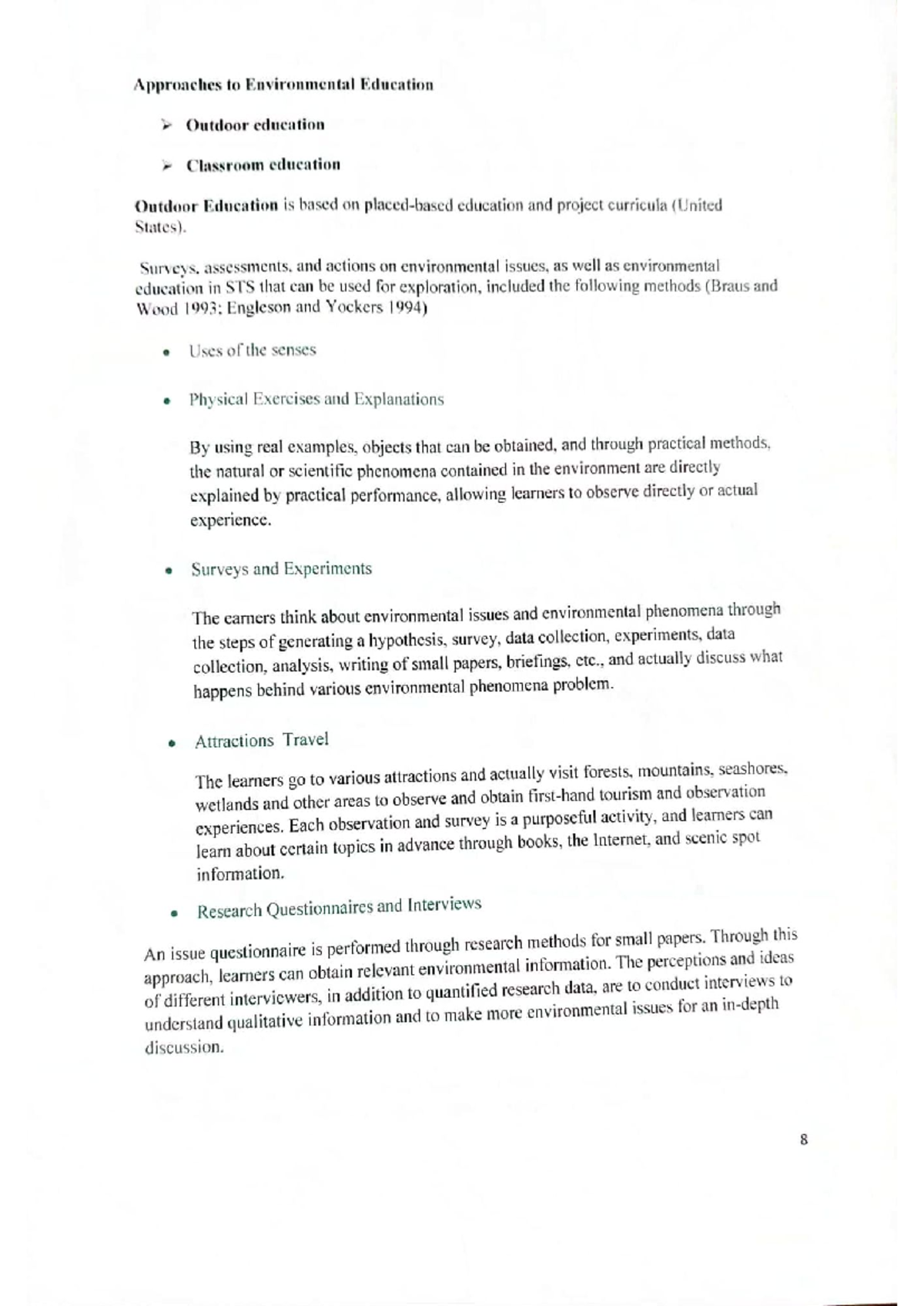 Approaches to Environmental Education

➢ Outdoor education

➢ Classroom education

Outdoor Education is based on placed-based education and project curricula (United States).

Surveys, assessments, and actions on environmental issues, as well as environmental education in STS that can be used for exploration, included the following methods (Braus and Wood 1993; Engleson and Yockers 1994)

• Uses of the senses

• Physical Exercises and Explanations

By using real examples, objects that can be obtained, and through practical methods, the natural or scientific phenomena contained in the environment are directly explained by practical performance, allowing learners to observe directly or actual experience.

• Surveys and Experiments

The earners think about environmental issues and environmental phenomena through the steps of generating a hypothesis, survey, data collection, experiments, data collection, analysis, writing of small papers, briefings, etc., and actually discuss what happens behind various environmental phenomena problem.

• Attractions Travel

The learners go to various attractions and actually visit forests, mountains, seashores, wetlands and other areas to observe and obtain first-hand tourism and observation experiences. Each observation and survey is a purposeful activity, and learners can learn about certain topics in advance through books, the Internet, and scenic spot information.

• Research Questionnaires and Interviews

An issue questionnaire is performed through research methods for small papers. Through this approach, learners can obtain relevant environmental information. The perceptions and ideas of different interviewers, in addition to quantified research data, are to conduct interviews to understand qualitative information and to make more environmental issues for an in-depth discussion.

8